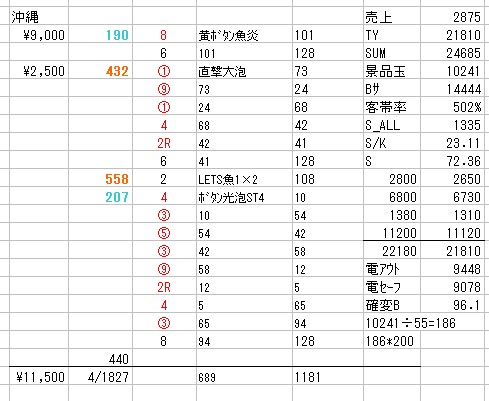 | 沖縄 | | | | | 売上 | 2875 |
|---|---|---|---|---|---|---|
| ¥9,000 | 190 | 8 | 黄ﾎﾞﾀﾝ魚炎 | 101 | TY | 21810 |
| | | 6 | 101 | 128 | SUM | 24685 |
| ¥2,500 | 432 | ① | 直撃大泡 | 73 | 景品玉 | 10241 |
| | | ⑨ | 73 | 24 | Bｻ | 14444 |
| | | ① | 24 | 68 | 客帯率 | 502% |
| | | 4 | 68 | 42 | S_ALL | 1335 |
| | | 2R | 42 | 41 | S/K | 23.11 |
| | | 6 | 41 | 128 | S | 72.36 |
| | 558 | 2 | LETS魚1×2 | 108 | 2800 | 2650 |
| | 207 | 4 | ﾎﾞﾀﾝ光泡ST4 | 10 | 6800 | 6730 |
| | | ③ | 10 | 54 | 1380 | 1310 |
| | | ⑤ | 54 | 42 | 11200 | 11120 |
| | | ③ | 42 | 58 | 22180 | 21810 |
| | | ⑨ | 58 | 12 | 電ｱｳﾄ | 9448 |
| | | 2R | 12 | 5 | 電ｾｰﾌ | 9078 |
| | | 4 | 5 | 65 | 確変B | 96.1 |
| | | ③ | 65 | 94 | 10241÷55=186 | |
| | | 8 | 94 | 128 | 186*200 | |
| | 440 | | | | | |
| ¥11,500 | 4/1827 | | 689 | 1181 | | |